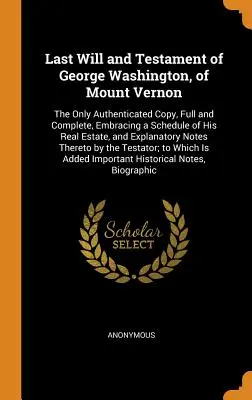 Last Will and Testament of George Washington, of Mount Vernon

The Only Authenticated Copy, Full and Complete, Embracing a Schedule of His Real Estate, and Explanatory Notes Thereto by the Testator; to Which Is Added Important Historical Notes, Biographic

Scholar SELECT

ANONYMOUS